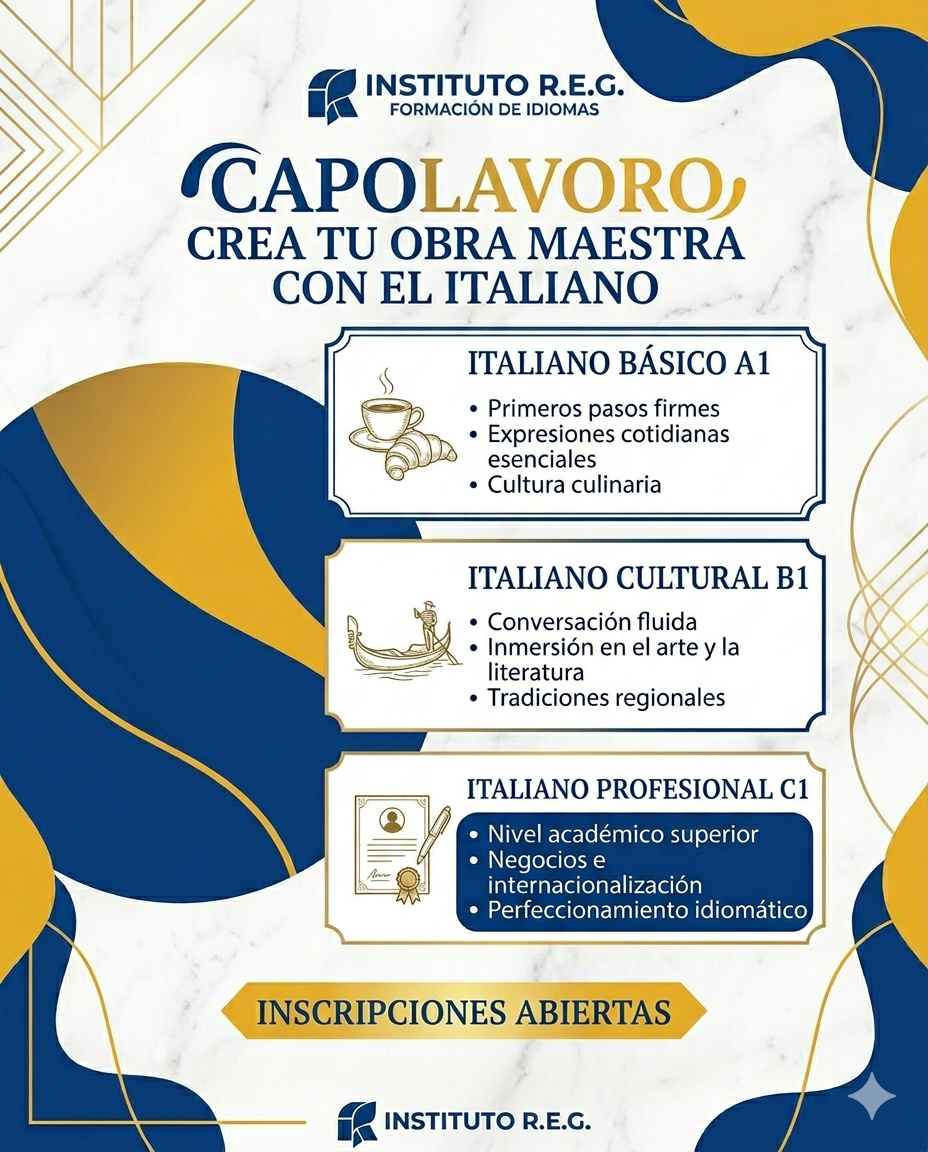 INSTITUTO R.E.G.
FORMACIÓN DE IDIOMAS

CAPOLAVORO
CREA TU OBRA MAESTRA CON EL ITALIANO

ITALIANO BÁSICO A1
• Primeros pasos firmes
• Expresiones cotidianas esenciales
• Cultura culinaria

ITALIANO CULTURAL B1
• Conversación fluida
• Inmersión en el arte y la literatura
• Tradiciones regionales

ITALIANO PROFESIONAL C1
• Nivel académico superior
• Negocios e internacionalización
• Perfeccionamiento idiomático

INSCRIPCIONES ABIERTAS

INSTITUTO R.E.G.